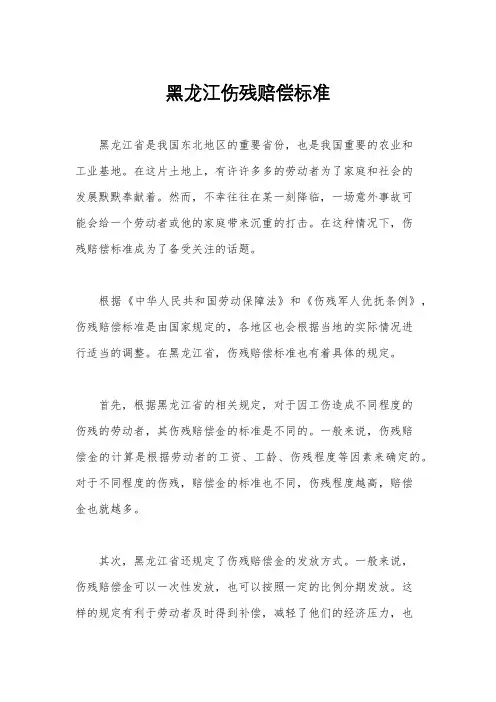 黑龙江伤残赔偿标准

黑龙江省是我国东北地区的重要省份，也是我国重要的农业和工业基地。在这片土地上，有许许多多的劳动者为了家庭和社会的发展默默奉献着。然而，不幸往往在某一刻降临，一场意外事故可能会给一个劳动者或他的家庭带来沉重的打击。在这种情况下，伤残赔偿标准成为了备受关注的话题。

根据《中华人民共和国劳动保障法》和《伤残军人优抚条例》，伤残赔偿标准是由国家规定的，各地区也会根据当地的实际情况进行适当的调整。在黑龙江省，伤残赔偿标准也有着具体的规定。

首先，根据黑龙江省的相关规定，对于因工伤造成不同程度的伤残的劳动者，其伤残赔偿金的标准是不同的。一般来说，伤残赔偿金的计算是根据劳动者的工资、工龄、伤残程度等因素来确定的。对于不同程度的伤残，赔偿金的标准也不同，伤残程度越高，赔偿金也就越多。

其次，黑龙江省还规定了伤残赔偿金的发放方式。一般来说，伤残赔偿金可以一次性发放，也可以按照一定的比例分期发放。这样的规定有利于劳动者及时得到补偿，减轻了他们的经济压力，也